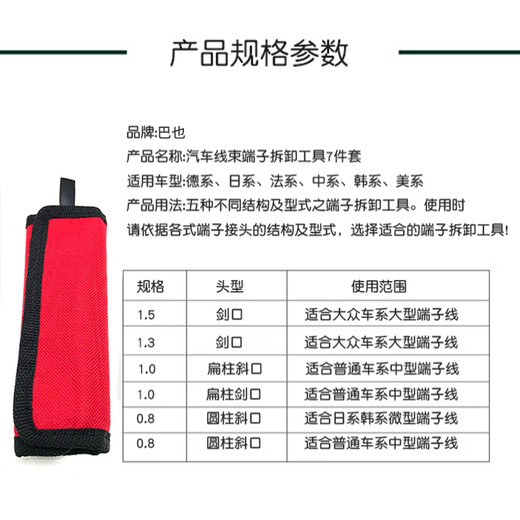 产品规格参数

品牌:巴也
产品名称:汽车线束端子拆卸工具7件套
适用车型:德系、日系、法系、中系、韩系、美系
产品用法:五种不同结构及型式之端子拆卸工具。使用时请依据各式端子接头的结构及型式，选择适合的端子拆卸工具!

| 规格 | 头型 | 使用范围 |
|---|---|---|
| 1.5 | 剑口 | 适合大众车系大型端子线 |
| 1.3 | 剑口 | 适合大众车系大型端子线 |
| 1.0 | 扁柱斜口 | 适合普通车系中型端子线 |
| 1.0 | 扁柱剑口 | 适合普通车系中型端子线 |
| 0.8 | 圆柱斜口 | 适合日系韩系微型端子线 |
| 0.8 | 圆柱斜口 | 适合普通车系中型端子线 |